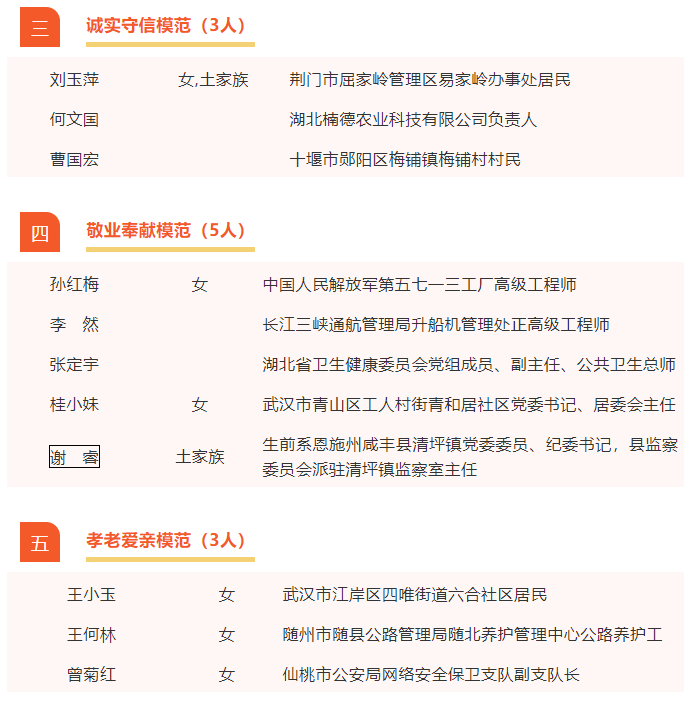 三 诚实守信模范（3人）

| 刘玉萍 | 女，土家族 | 荆门市屈家岭管理区易家岭办事处居民 |
|---|---|---|
| 何文国 | | 湖北楠德农业科技有限公司负责人 |
| 曹国宏 | | 十堰市郧阳区梅铺镇梅铺村村民 |

四 敬业奉献模范（5人）

| 孙红梅 | 女 | 中国人民解放军第五七一三工厂高级工程师 |
|---|---|---|
| 李 然 | | 长江三峡通航管理局升船机管理处正高级工程师 |
| 张定宇 | | 湖北省卫生健康委员会党组成员、副主任、公共卫生总师 |
| 桂小妹 | 女 | 武汉市青山区工人村街青和居社区党委书记、居委会主任 |
| 谢 睿 | 土家族 | 生前系恩施州咸丰县清坪镇党委委员、纪委书记，县监察委员会派驻清坪镇监察室主任 |

五 孝老爱亲模范（3人）

| 王小玉 | 女 | 武汉市江岸区四唯街道六合社区居民 |
|---|---|---|
| 王何林 | 女 | 随州市随县公路管理局随北养护管理中心公路养护工 |
| 曾菊红 | 女 | 仙桃市公安局网络安全保卫支队副支队长 |